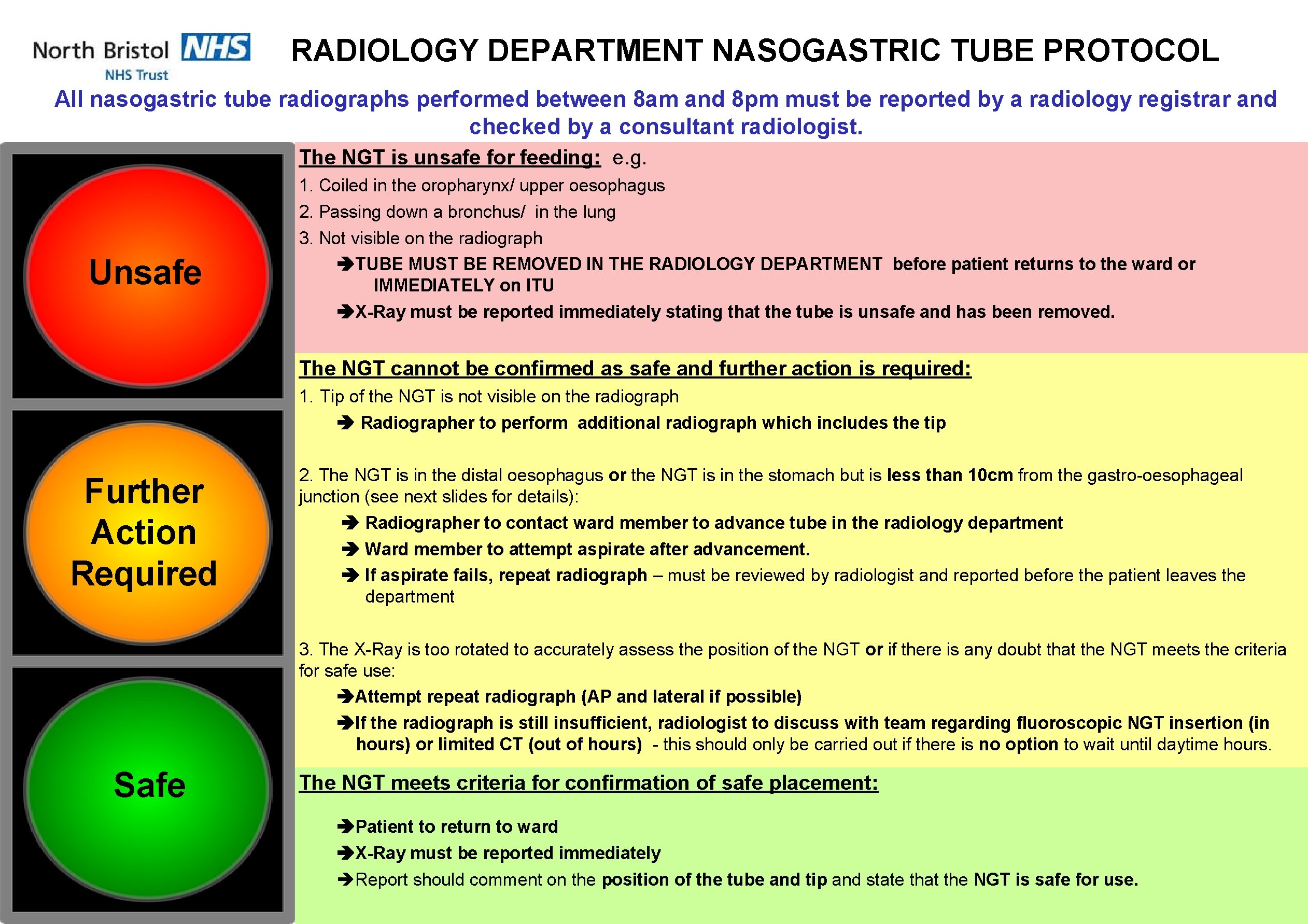 North Bristol NHS
NHS Trust

RADIOLOGY DEPARTMENT NASOGASTRIC TUBE PROTOCOL

All nasogastric tube radiographs performed between 8am and 8pm must be reported by a radiology registrar and checked by a consultant radiologist.

Unsafe

Further Action Required

Safe

The NGT is unsafe for feeding: e.g.

1. Coiled in the oropharynx/ upper oesophagus
2. Passing down a bronchus/ in the lung
3. Not visible on the radiograph

➔TUBE MUST BE REMOVED IN THE RADIOLOGY DEPARTMENT before patient returns to the ward or IMMEDIATELY on ITU

➔X-Ray must be reported immediately stating that the tube is unsafe and has been removed.

The NGT cannot be confirmed as safe and further action is required:

1. Tip of the NGT is not visible on the radiograph

➔ Radiographer to perform additional radiograph which includes the tip

2. The NGT is in the distal oesophagus or the NGT is in the stomach but is less than 10cm from the gastro-oesophageal junction (see next slides for details):

➔ Radiographer to contact ward member to advance tube in the radiology department

➔ Ward member to attempt aspirate after advancement.

➔ If aspirate fails, repeat radiograph – must be reviewed by radiologist and reported before the patient leaves the department

3. The X-Ray is too rotated to accurately assess the position of the NGT or if there is any doubt that the NGT meets the criteria for safe use:

➔Attempt repeat radiograph (AP and lateral if possible)

➔If the radiograph is still insufficient, radiologist to discuss with team regarding fluoroscopic NGT insertion (in hours) or limited CT (out of hours) - this should only be carried out if there is no option to wait until daytime hours.

The NGT meets criteria for confirmation of safe placement:

➔Patient to return to ward

➔X-Ray must be reported immediately

➔Report should comment on the position of the tube and tip and state that the NGT is safe for use.